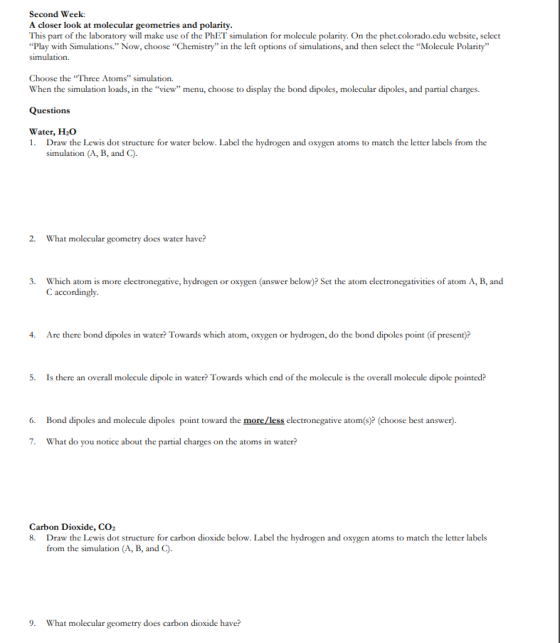 Second Week:
A closer look at molecular geometries and polarity.
This part of the laboratory will make use of the PhET simulation for molecule polarity. On the phet.colorado.edu website, select "Play with Simulations." Now, choose "Chemistry" in the left options of simulations, and then select the "Molecule Polarity" simulation.

Choose the "Three Atoms" simulation.
When the simulation loads, in the "view" menu, choose to display the bond dipoles, molecular dipoles, and partial charges.

Questions

Water, $H_2O$
1. Draw the Lewis dot structure for water below. Label the hydrogen and oxygen atoms to match the letter labels from the simulation (A, B, and C).

2. What molecular geometry does water have?

3. Which atom is more electronegative, hydrogen or oxygen (answer below)? Set the atom electronegativities of atom A, B, and C accordingly.

4. Are there bond dipoles in water? Towards which atom, oxygen or hydrogen, do the bond dipoles point (if present)?

5. Is there an overall molecule dipole in water? Towards which end of the molecule is the overall molecule dipole pointed?

6. Bond dipoles and molecule dipoles point toward the more/less electronegative atom(s)? (choose best answer).

7. What do you notice about the partial charges on the atoms in water?

Carbon Dioxide, $CO_2$
8. Draw the Lewis dot structure for carbon dioxide below. Label the hydrogen and oxygen atoms to match the letter labels from the simulation (A, B, and C).

9. What molecular geometry does carbon dioxide have?